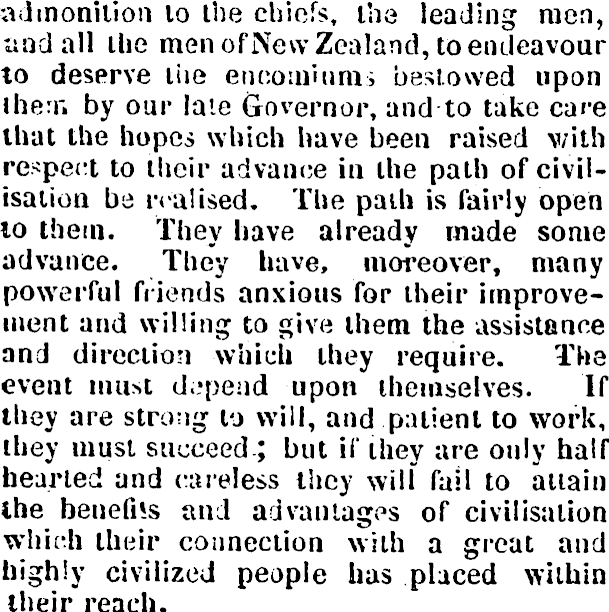 admonition to the chiefs, the leading men, and all the men of New Zealand, to endeavour to deserve the encomiums bestowed upon them by our late Governor, and to take care that the hopes which have been raised with respect to their advance in the path of civilisation be realised. The path is fairly open to them. They have already made some advance. They have, moreover, many powerful friends anxious for their improvement and willing to give them the assistance and direction which they require. The event must depend upon themselves. If they are strong to will, and patient to work, they must succeed; but if they are only half hearted and careless they will fail to attain the benefits and advantages of civilisation which their connection with a great and highly civilized people has placed within their reach.